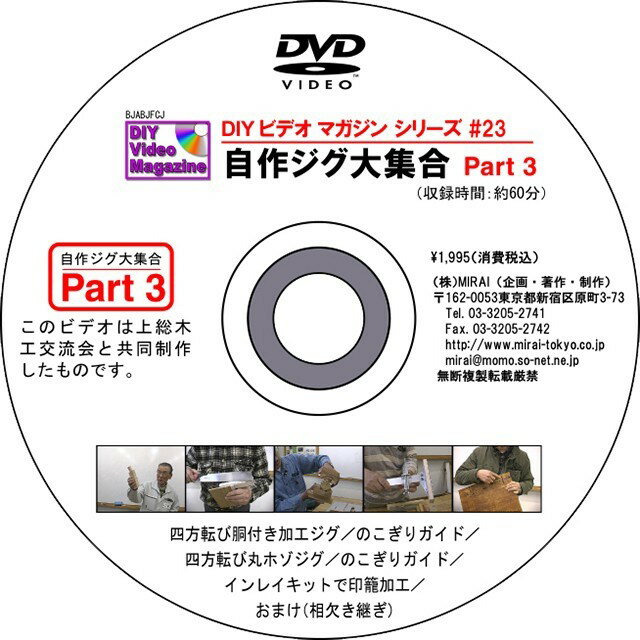 DVD VIDEO

BJABJFCJ
DIY Video Magazine

DIY ビデオ マガジン シリーズ #23
自作ジグ大集合 Part 3
（収録時間：約60分）

自作ジグ大集合
Part 3

このビデオは上総木工交流会と共同制作したものです。

¥1,995（消費税込）

（株）MIRAI（企画・著作・制作）
〒162-0053東京都新宿区原町3-73
Tel. 03-3205-2741
Fax. 03-3205-2742
http://www.mirai-tokyo.co.jp
mirai@momo.so-net.ne.jp
無断複製転載厳禁

四方転び胴付き加工ジグ／のこぎりガイド／
四方転び丸ホゾジグ／のこぎりガイド／
インレイキットで印籠加工／
おまけ（相欠き継ぎ）